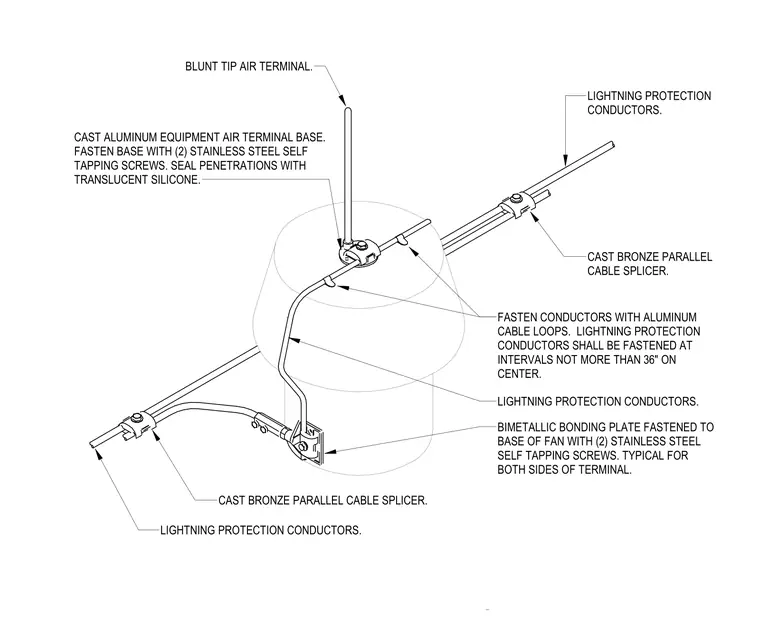 BLUNT TIP AIR TERMINAL.

LIGHTNING PROTECTION CONDUCTORS.

CAST ALUMINUM EQUIPMENT AIR TERMINAL BASE. FASTEN BASE WITH (2) STAINLESS STEEL SELF TAPPING SCREWS. SEAL PENETRATIONS WITH TRANSLUCENT SILICONE.

CAST BRONZE PARALLEL CABLE SPLICER.

FASTEN CONDUCTORS WITH ALUMINUM CABLE LOOPS. LIGHTNING PROTECTION CONDUCTORS SHALL BE FASTENED AT INTERVALS NOT MORE THAN 36" ON CENTER.

LIGHTNING PROTECTION CONDUCTORS.

BIMETALLIC BONDING PLATE FASTENED TO BASE OF FAN WITH (2) STAINLESS STEEL SELF TAPPING SCREWS. TYPICAL FOR BOTH SIDES OF TERMINAL.

CAST BRONZE PARALLEL CABLE SPLICER.

LIGHTNING PROTECTION CONDUCTORS.